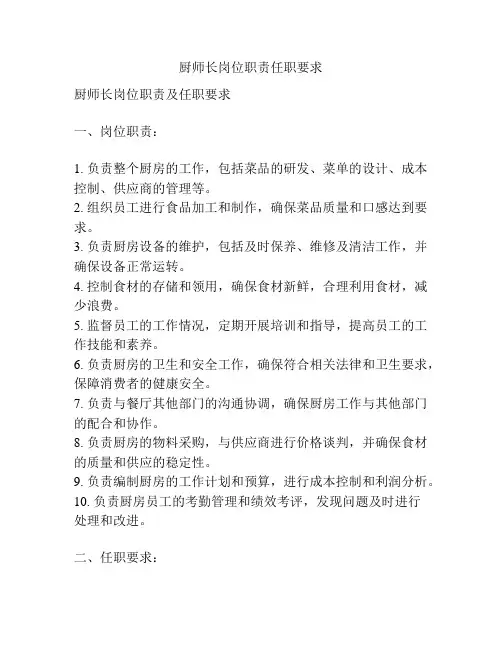 厨师长岗位职责任职要求

厨师长岗位职责及任职要求

一、岗位职责：

1. 负责整个厨房的工作，包括菜品的研发、菜单的设计、成本控制、供应商的管理等。
2. 组织员工进行食品加工和制作，确保菜品质量和口感达到要求。
3. 负责厨房设备的维护，包括及时保养、维修及清洁工作，并确保设备正常运转。
4. 控制食材的存储和领用，确保食材新鲜，合理利用食材，减少浪费。
5. 监督员工的工作情况，定期开展培训和指导，提高员工的工作技能和素养。
6. 负责厨房的卫生和安全工作，确保符合相关法律和卫生要求，保障消费者的健康安全。
7. 负责与餐厅其他部门的沟通协调，确保厨房工作与其他部门的配合和协作。
8. 负责厨房的物料采购，与供应商进行价格谈判，并确保食材的质量和供应的稳定性。
9. 负责编制厨房的工作计划和预算，进行成本控制和利润分析。
10. 负责厨房员工的考勤管理和绩效考评，发现问题及时进行处理和改进。

二、任职要求：